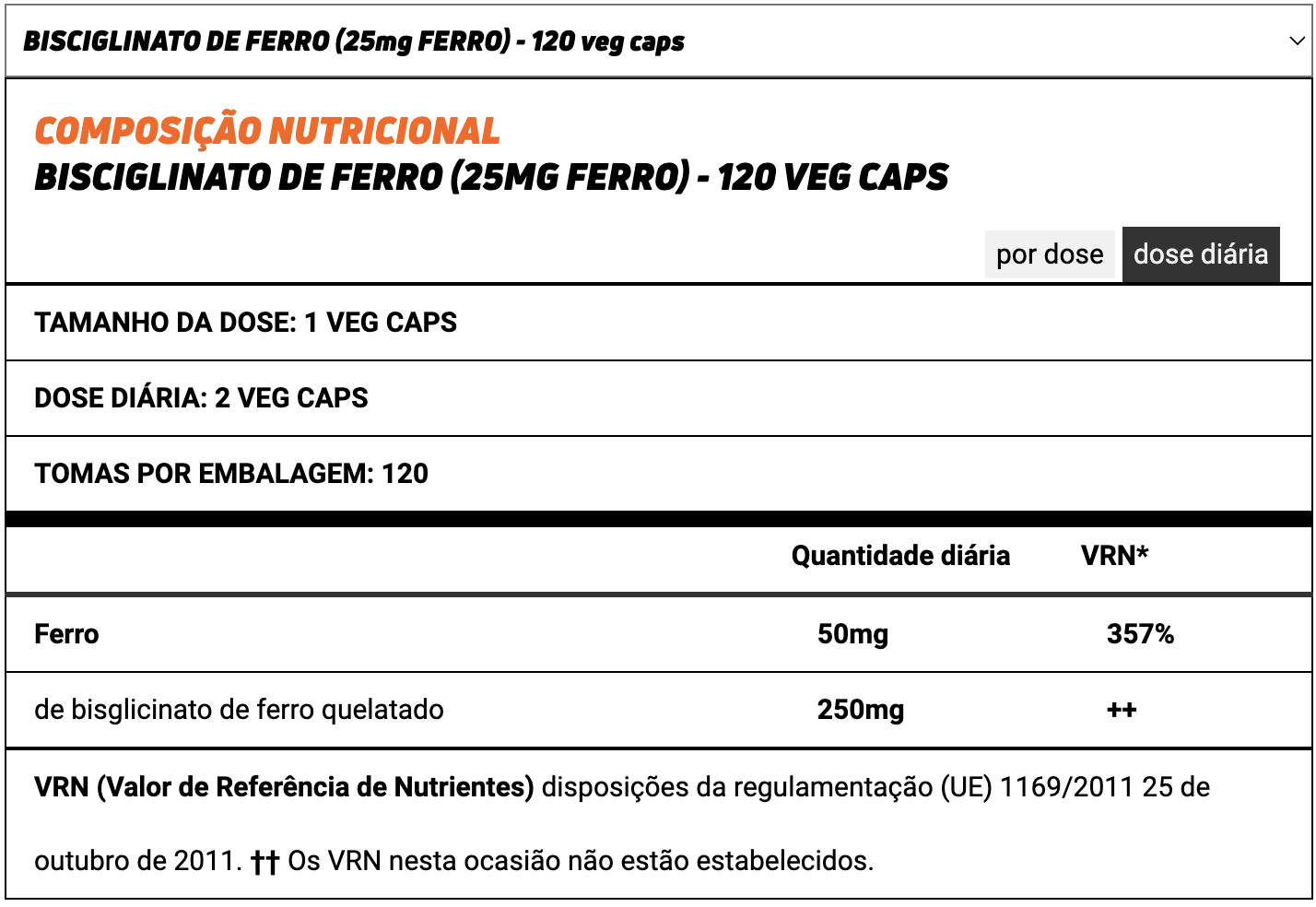 BISCIGLINATO DE FERRO (25mg FERRO) - 120 veg caps

COMPOSIÇÃO NUTRICIONAL
BISCIGLINATO DE FERRO (25MG FERRO) - 120 VEG CAPS

por dose dose diária

TAMANHO DA DOSE: 1 VEG CAPS

DOSE DIÁRIA: 2 VEG CAPS

TOMAS POR EMBALAGEM: 120

| | Quantidade diária | VRN* |
|---|---|---|
| Ferro | 50mg | 357% |
| de bisglicinato de ferro quelatado | 250mg | ++ |

VRN (Valor de Referência de Nutrientes) disposições da regulamentação (UE) 1169/2011 25 de outubro de 2011. †† Os VRN nesta ocasião não estão estabelecidos.